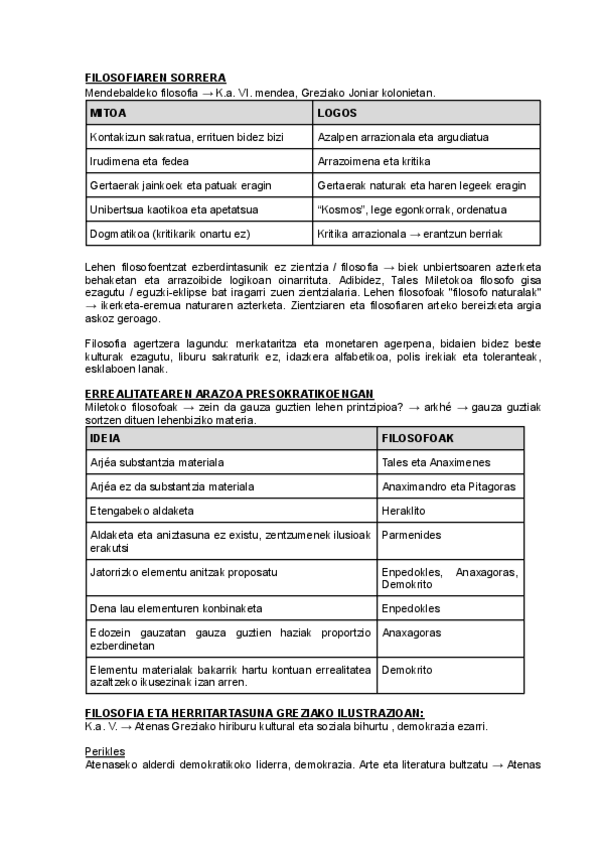 FILOSOFIAREN SORRERA
Mendebaldeko filosofia → K.a. VI. mendea, Greziako Joniar kolonietan.

| MITOA | LOGOS |
|---|---|
| Kontakizun sakratua, errituen bidez bizi | Azalpen arrazionala eta argudiatua |
| Irudimena eta fedea | Arrazoimena eta kritika |
| Gertaerak jainkoek eta patuak eragin | Gertaerak naturak eta haren legeek eragin |
| Unibertsua kaotikoa eta apetatsua | "Kosmos", lege egonkorrak, ordenatua |
| Dogmatikoa (kritikarik onartu ez) | Kritika arrazionala → erantzun berriak |

Lehen filosofoentzat ezberdintasunik ez zientzia / filosofia → biek unbiertsoaren azterketa behaketan eta arrazoibide logikoan oinarrituta. Adibidez, Tales Miletokoa filosofo gisa ezagutu / eguzki-eklipse bat iragarri zuen zientzialaria. Lehen filosofoak "filosofo naturalak" → ikerketa-eremua naturaren azterketa. Zientziaren eta filosofiaren arteko bereizketa argia askoz geroago.

Filosofia agertzera lagundu: merkataritza eta monetaren agerpena, bidaien bidez beste kulturak ezagutu, liburu sakraturik ez, idazkera alfabetikoa, polis irekiak eta toleranteak, esklaboen lanak.

ERREALITATEAREN ARAZOA PRESOKRATIKOENGAN
Miletoko filosofoak → zein da gauza guztien lehen printzipioa? → arkhé → gauza guztiak sortzen dituen lehenbiziko materia.

| IDEIA | FILOSOFOAK |
|---|---|
| Arjéa substantzia materiala | Tales eta Anaximenes |
| Arjéa ez da substantzia materiala | Anaximandro eta Pitagoras |
| Etengabeko aldaketa | Heraklito |
| Aldaketa eta aniztasuna ez existu, zentzumenek ilusioak erakutsi | Parmenides |
| Jatorrizko elementu anitzak proposatu | Enpedokles, Anaxagoras, Demokrito |
| Dena lau elementuren konbinaketa | Enpedokles |
| Edozein gauzatan gauza guztien haziak proportzio ezberdinetan | Anaxagoras |
| Elementu materialak bakarrik hartu kontuan errealitatea azaltzeko ikusezinak izan arren. | Demokrito |

FILOSOFIA ETA HERRITARTASUNA GREZIAKO ILUSTRAZIOAN:
K.a. V. → Atenas Greziako hiriburu kultural eta soziala bihurtu , demokrazia ezarri.

Perikles
Atenaseko alderdi demokratikoko liderra, demokrazia. Arte eta literatura bultzatu → Atenas